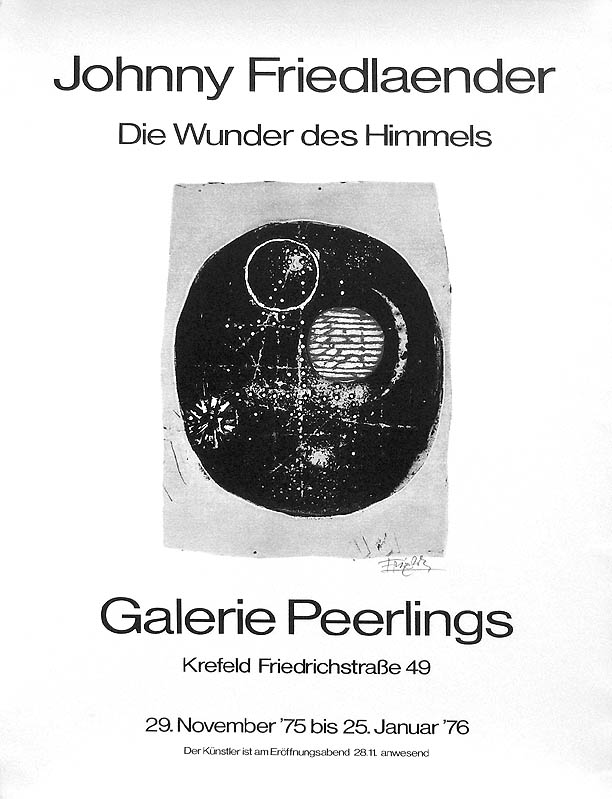 Johnny Friedlaender

Die Wunder des Himmels

Galerie Peerlings

Krefeld Friedrichstraße 49

29. November '75 bis 25. Januar '76

Der Künstler ist am Eröffnungsabend 28.11. anwesend